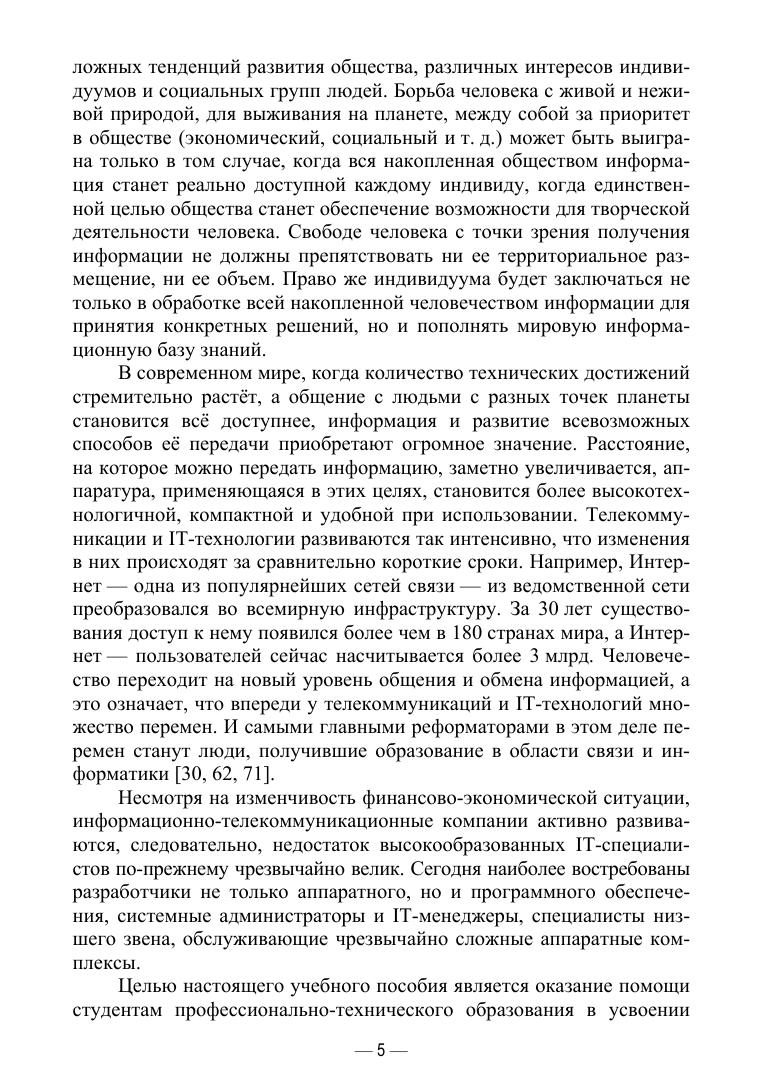 ложных тенденций развития общества, различных интересов индивидуумов и социальных групп людей. Борьба человека с живой и неживой природой, для выживания на планете, между собой за приоритет в обществе (экономический, социальный и т. д.) может быть выиграна только в том случае, когда вся накопленная обществом информация станет реально доступной каждому индивиду, когда единственной целью общества станет обеспечение возможности для творческой деятельности человека. Свободе человека с точки зрения получения информации не должны препятствовать ни ее территориальное размещение, ни ее объем. Право же индивидуума будет заключаться не только в обработке всей накопленной человечеством информации для принятия конкретных решений, но и пополнять мировую информационную базу знаний.

В современном мире, когда количество технических достижений стремительно растёт, а общение с людьми с разных точек планеты становится всё доступнее, информация и развитие всевозможных способов её передачи приобретают огромное значение. Расстояние, на которое можно передать информацию, заметно увеличивается, аппаратура, применяющаяся в этих целях, становится более высокотехнологичной, компактной и удобной при использовании. Телекоммуникации и IT-технологии развиваются так интенсивно, что изменения в них происходят за сравнительно короткие сроки. Например, Интернет — одна из популярнейших сетей связи — из ведомственной сети преобразовался во всемирную инфраструктуру. За 30 лет существования доступ к нему появился более чем в 180 странах мира, а Интернет — пользователей сейчас насчитывается более 3 млрд. Человечество переходит на новый уровень общения и обмена информацией, а это означает, что впереди у телекоммуникаций и IT-технологий множество перемен. И самыми главными реформаторами в этом деле перемен станут люди, получившие образование в области связи и информатики [30, 62, 71].

Несмотря на изменчивость финансово-экономической ситуации, информационно-телекоммуникационные компании активно развиваются, следовательно, недостаток высокообразованных IT-специалистов по-прежнему чрезвычайно велик. Сегодня наиболее востребованы разработчики не только аппаратного, но и программного обеспечения, системные администраторы и IT-менеджеры, специалисты низшего звена, обслуживающие чрезвычайно сложные аппаратные комплексы.

Целью настоящего учебного пособия является оказание помощи студентам профессионально-технического образования в усвоении

— 5 —